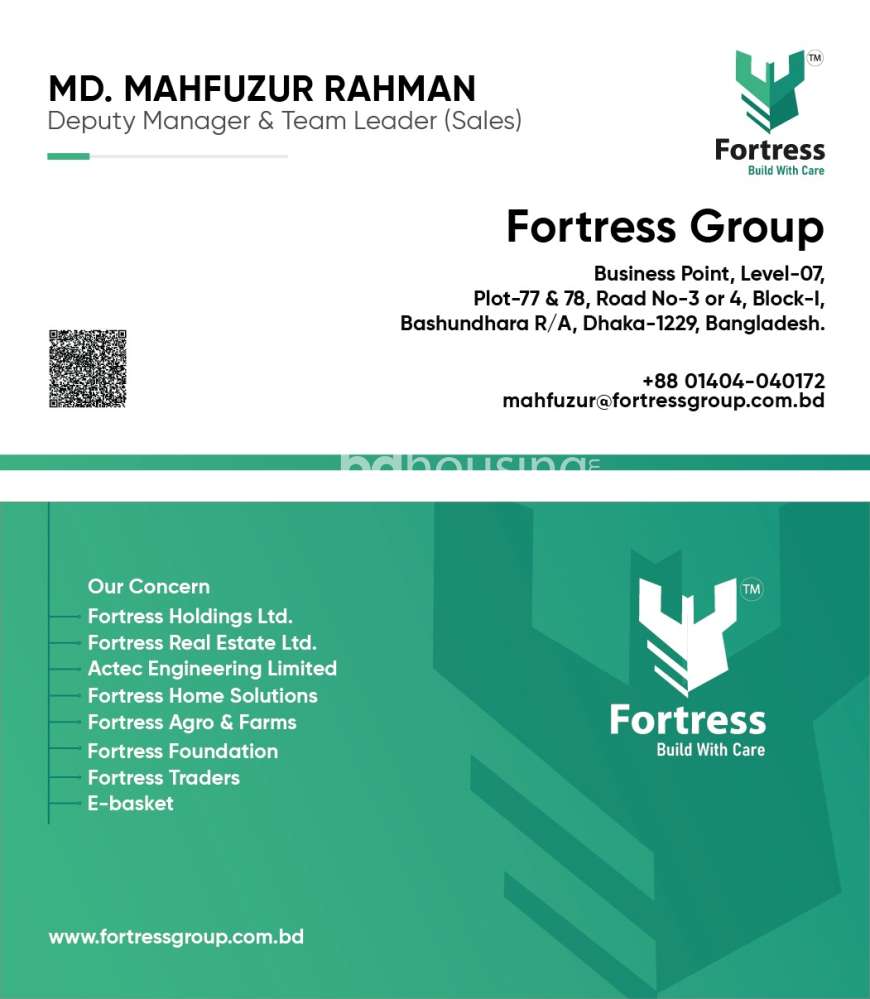 MD. MAHFUZUR RAHMAN
Deputy Manager & Team Leader (Sales)

TM
Fortress
Build With Care

Fortress Group

Business Point, Level-07,
Plot-77 & 78, Road No-3 or 4, Block-I,
Bashundhara R/A, Dhaka-1229, Bangladesh.

+88 01404-040172
mahfuzur@fortressgroup.com.bd

bdhousing

Our Concern
Fortress Holdings Ltd.
Fortress Real Estate Ltd.
Actec Engineering Limited
Fortress Home Solutions
Fortress Agro & Farms
Fortress Foundation
Fortress Traders
E-basket

TM
Fortress
Build With Care

www.fortressgroup.com.bd